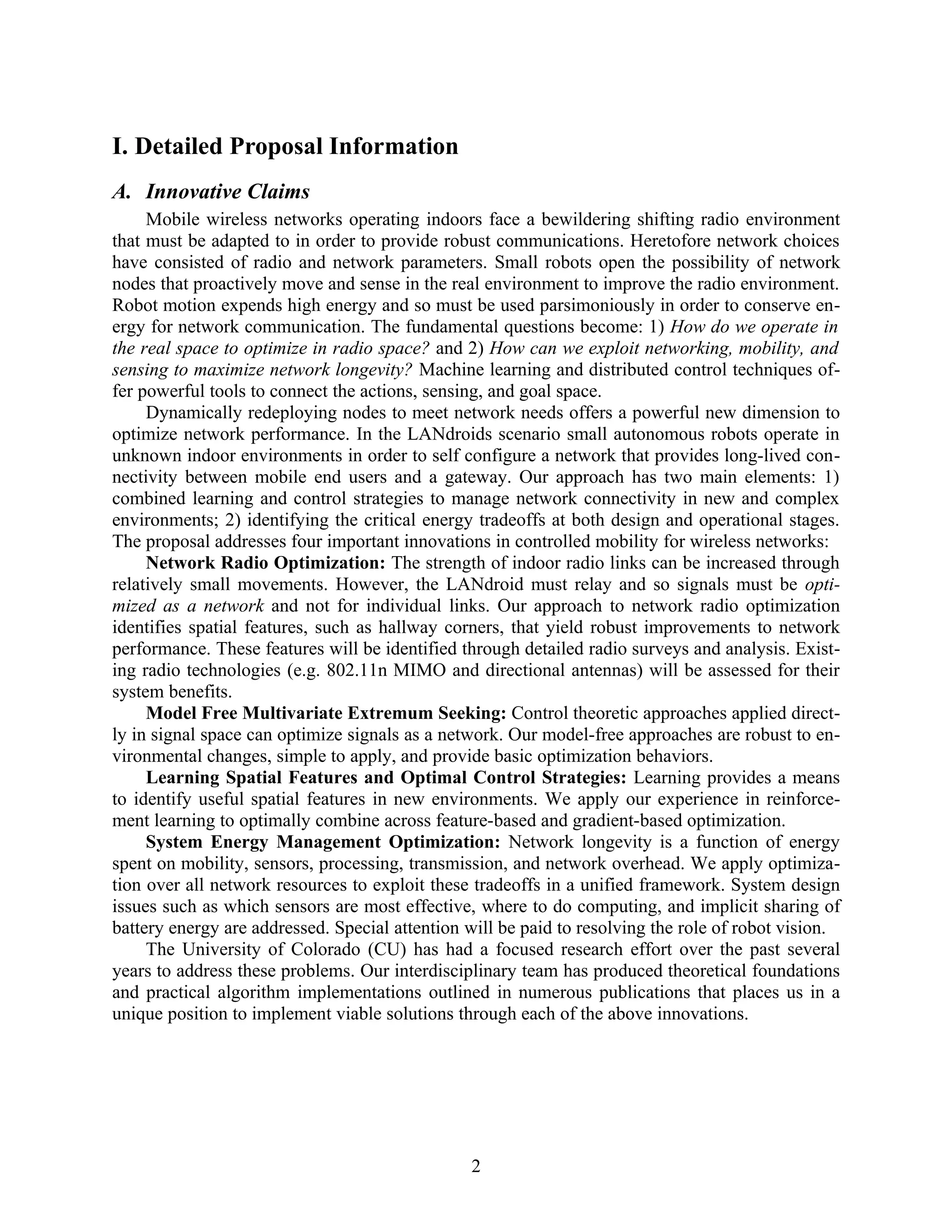 I. Detailed Proposal Information

A. Innovative Claims

Mobile wireless networks operating indoors face a bewildering shifting radio environment that must be adapted to in order to provide robust communications. Heretofore network choices have consisted of radio and network parameters. Small robots open the possibility of network nodes that proactively move and sense in the real environment to improve the radio environment. Robot motion expends high energy and so must be used parsimoniously in order to conserve energy for network communication. The fundamental questions become: 1) How do we operate in the real space to optimize in radio space? and 2) How can we exploit networking, mobility, and sensing to maximize network longevity? Machine learning and distributed control techniques offer powerful tools to connect the actions, sensing, and goal space.

Dynamically redeploying nodes to meet network needs offers a powerful new dimension to optimize network performance. In the LANdroids scenario small autonomous robots operate in unknown indoor environments in order to self configure a network that provides long-lived connectivity between mobile end users and a gateway. Our approach has two main elements: 1) combined learning and control strategies to manage network connectivity in new and complex environments; 2) identifying the critical energy tradeoffs at both design and operational stages. The proposal addresses four important innovations in controlled mobility for wireless networks:

Network Radio Optimization: The strength of indoor radio links can be increased through relatively small movements. However, the LANdroid must relay and so signals must be optimized as a network and not for individual links. Our approach to network radio optimization identifies spatial features, such as hallway corners, that yield robust improvements to network performance. These features will be identified through detailed radio surveys and analysis. Existing radio technologies (e.g. 802.11n MIMO and directional antennas) will be assessed for their system benefits.

Model Free Multivariate Extremum Seeking: Control theoretic approaches applied directly in signal space can optimize signals as a network. Our model-free approaches are robust to environmental changes, simple to apply, and provide basic optimization behaviors.

Learning Spatial Features and Optimal Control Strategies: Learning provides a means to identify useful spatial features in new environments. We apply our experience in reinforcement learning to optimally combine across feature-based and gradient-based optimization.

System Energy Management Optimization: Network longevity is a function of energy spent on mobility, sensors, processing, transmission, and network overhead. We apply optimization over all network resources to exploit these tradeoffs in a unified framework. System design issues such as which sensors are most effective, where to do computing, and implicit sharing of battery energy are addressed. Special attention will be paid to resolving the role of robot vision.

The University of Colorado (CU) has had a focused research effort over the past several years to address these problems. Our interdisciplinary team has produced theoretical foundations and practical algorithm implementations outlined in numerous publications that places us in a unique position to implement viable solutions through each of the above innovations.

2